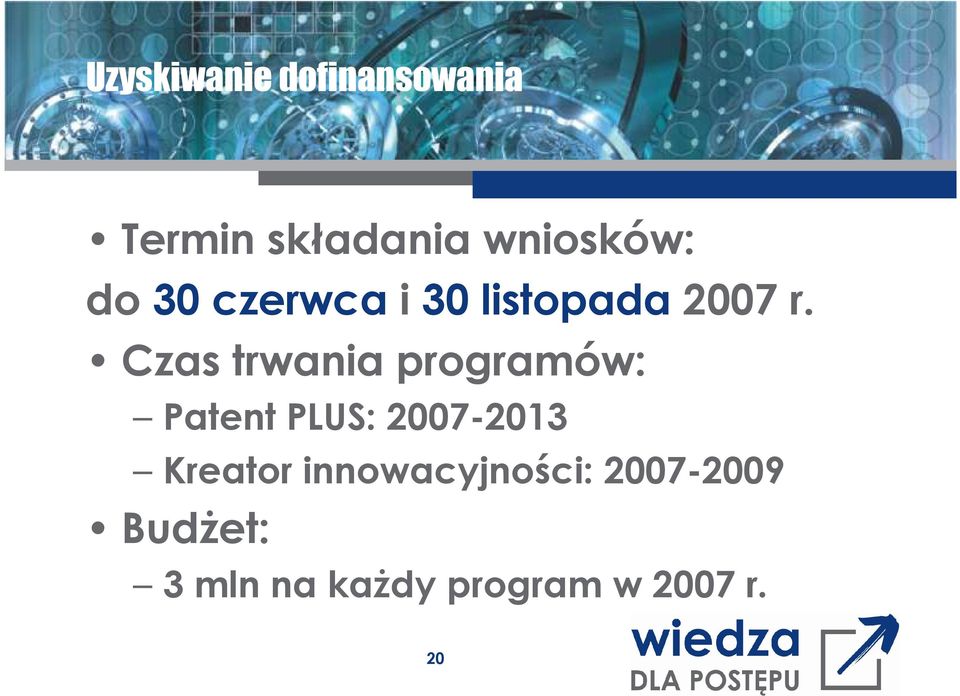 Uzyskiwanie dofinansowania

• Termin składania wniosków:
do 30 czerwca i 30 listopada 2007 r.

• Czas trwania programów:
– Patent PLUS: 2007-2013
– Kreator innowacyjności: 2007-2009

• Budżet:
– 3 mln na każdy program w 2007 r.

20

wiedza
DLA POSTĘPU